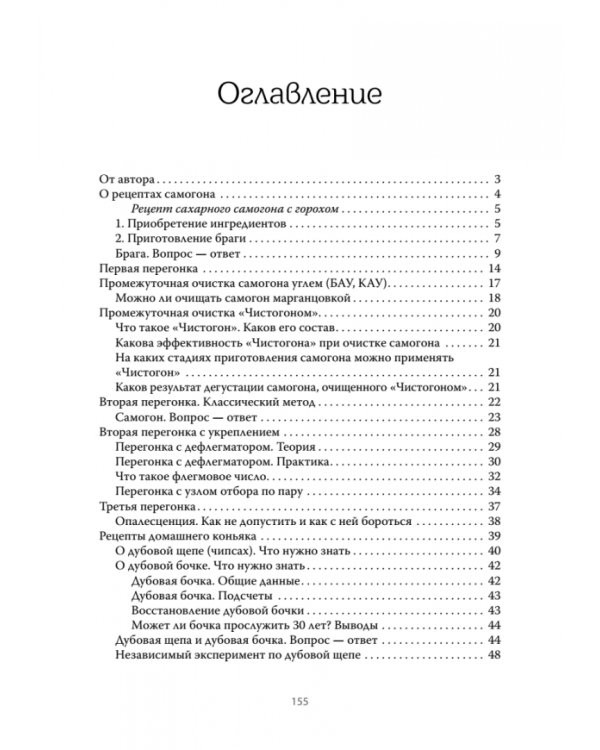 Оглавление

От автора . . . 3
О рецептах самогона . . . 4
Рецепт сахарного самогона с горохом . . . 5
1. Приобретение ингредиентов . . . 5
2. Приготовление браги . . . 7
Брага. Вопрос — ответ . . . 9
Первая перегонка . . . 14
Промежуточная очистка самогона углем (БАУ, КАУ) . . . 17
Можно ли очищать самогон марганцовкой . . . 18
Промежуточная очистка «Чистогоном» . . . 20
Что такое «Чистогон». Каков его состав . . . 20
Какова эффективность «Чистогона» при очистке самогона . . . 21
На каких стадиях приготовления самогона можно применять «Чистогон» . . . 21
Каков результат дегустации самогона, очищенного «Чистогоном» . . . 21
Вторая перегонка. Классический метод . . . 22
Самогон. Вопрос — ответ . . . 23
Вторая перегонка с укреплением . . . 28
Перегонка с дефлегматором. Теория . . . 29
Перегонка с дефлегматором. Практика . . . 30
Что такое флегмовое число . . . 32
Перегонка с узлом отбора по пару . . . 34
Третья перегонка . . . 37
Опалесценция. Как не допустить и как с ней бороться . . . 38
Рецепты домашнего коньяка . . . 39
О дубовой щепе (чипсах). Что нужно знать . . . 40
О дубовой бочке. Что нужно знать . . . 42
Дубовая бочка. Общие данные . . . 42
Дубовая бочка. Подсчеты . . . 43
Восстановление дубовой бочки . . . 43
Может ли бочка прослужить 30 лет? Выводы . . . 44
Дубовая щепа и дубовая бочка. Вопрос — ответ . . . 44
Независимый эксперимент по дубовой щепе . . . 48

155